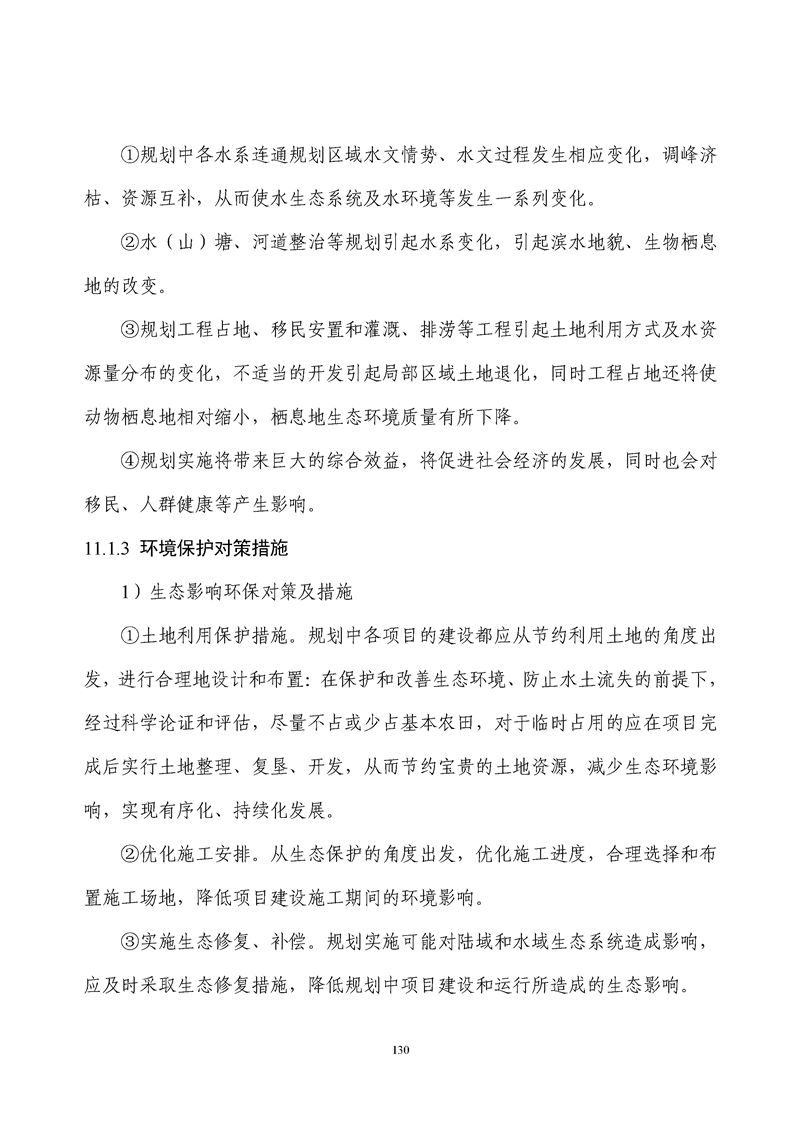 ①规划中各水系连通规划区域水文情势、水文过程发生相应变化，调峰济枯、资源互补，从而使水生态系统及水环境等发生一系列变化。

②水（山）塘、河道整治等规划引起水系变化，引起滨水地貌、生物栖息地的改变。

③规划工程占地、移民安置和灌溉、排涝等工程引起土地利用方式及水资源量分布的变化，不适当的开发引起局部区域土地退化，同时工程占地还将使动物栖息地相对缩小，栖息地生态环境质量有所下降。

④规划实施将带来巨大的综合效益，将促进社会经济的发展，同时也会对移民、人群健康等产生影响。

11.1.3 环境保护对策措施

1）生态影响环保对策及措施

①土地利用保护措施。规划中各项目的建设都应从节约利用土地的角度出发，进行合理地设计和布置：在保护和改善生态环境、防止水土流失的前提下，经过科学论证和评估，尽量不占或少占基本农田，对于临时占用的应在项目完成后实行土地整理、复垦、开发，从而节约宝贵的土地资源，减少生态环境影响，实现有序化、持续化发展。

②优化施工安排。从生态保护的角度出发，优化施工进度，合理选择和布置施工场地，降低项目建设施工期间的环境影响。

③实施生态修复、补偿。规划实施可能对陆域和水域生态系统造成影响，应及时采取生态修复措施，降低规划中项目建设和运行所造成的生态影响。

130